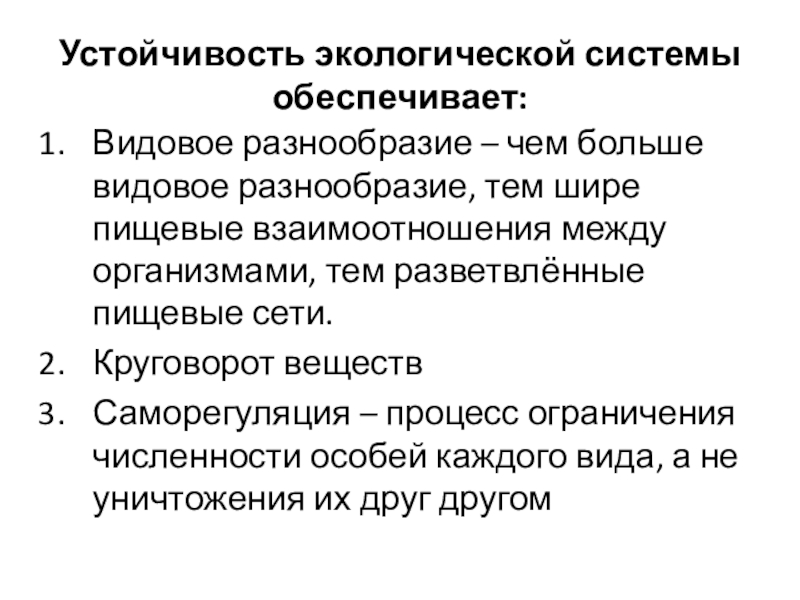 Устойчивость экологической системы обеспечивает:

1. Видовое разнообразие – чем больше видовое разнообразие, тем шире пищевые взаимоотношения между организмами, тем разветвлённые пищевые сети.
2. Круговорот веществ
3. Саморегуляция – процесс ограничения численности особей каждого вида, а не уничтожения их друг другом